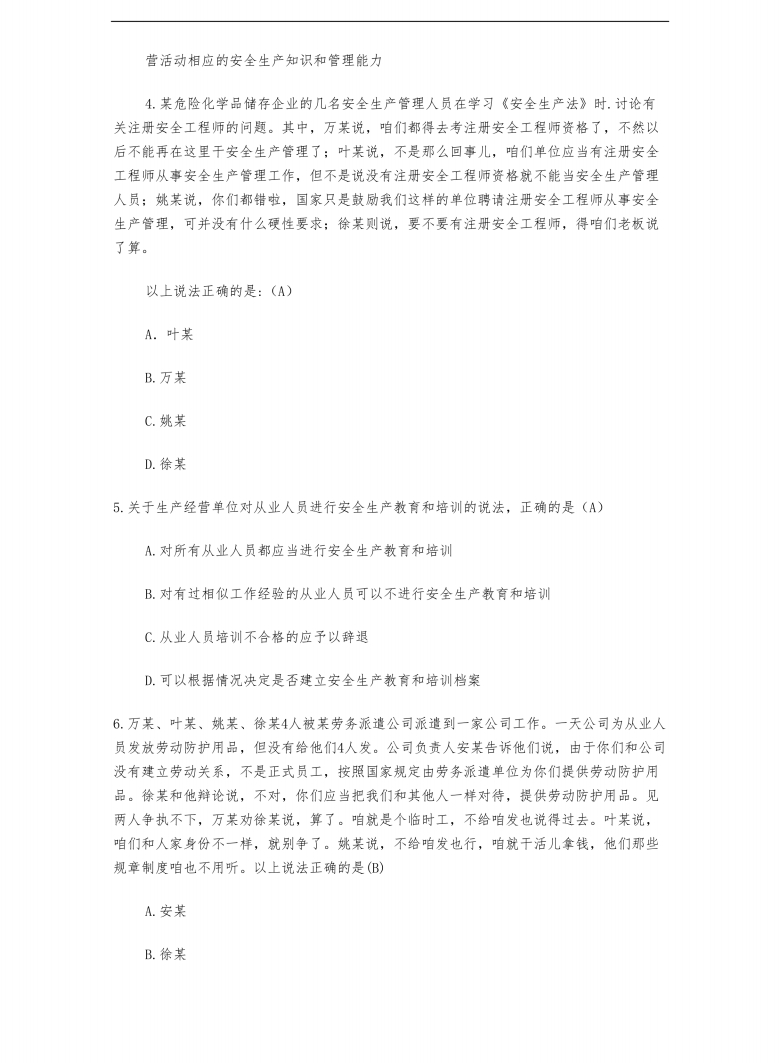 营活动相应的安全生产知识和管理能力

4.某危险化学品储存企业的几名安全生产管理人员在学习《安全生产法》时.讨论有关注册安全工程师的问题。其中，万某说，咱们都得去考注册安全工程师资格了，不然以后不能再在这里干安全生产管理了；叶某说，不是那么回事儿，咱们单位应当有注册安全工程师从事安全生产管理工作，但不是说没有注册安全工程师资格就不能当安全生产管理人员；姚某说，你们都错啦，国家只是鼓励我们这样的单位聘请注册安全工程师从事安全生产管理，可并没有什么硬性要求；徐某则说，要不要有注册安全工程师，得咱们老板说了算。

以上说法正确的是：(A)

A. 叶某

B.万某

C.姚某

D.徐某

5.关于生产经营单位对从业人员进行安全生产教育和培训的说法，正确的是（A)

A.对所有从业人员都应当进行安全生产教育和培训

B.对有过相似工作经验的从业人员可以不进行安全生产教育和培训

C.从业人员培训不合格的应予以辞退

D.可以根据情况决定是否建立安全生产教育和培训档案

6.万某、叶某、姚某、徐某4人被某劳务派遣公司派遣到一家公司工作。一天公司为从业人员发放劳动防护用品，但没有给他们4人发。公司负责人安某告诉他们说，由于你们和公司没有建立劳动关系，不是正式员工，按照国家规定由劳务派遣单位为你们提供劳动防护用品。徐某和他辩论说，不对，你们应当把我们和其他人一样对待，提供劳动防护用品。见两人争执不下，万某劝徐某说，算了。咱就是个临时工，不给咱发也说得过去。叶某说，咱们和人家身份不一样，就别争了。姚某说，不给咱发也行，咱就干活儿拿钱，他们那些规章制度咱也不用听。以上说法正确的是(B)

A.安某

B.徐某